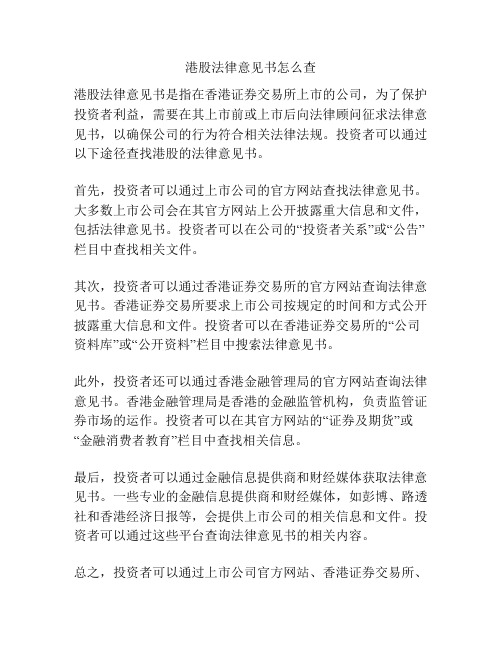 港股法律意见书怎么查

港股法律意见书是指在香港证券交易所上市的公司，为了保护投资者利益，需要在其上市前或上市后向法律顾问征求法律意见书，以确保公司的行为符合相关法律法规。投资者可以通过以下途径查找港股的法律意见书。

首先，投资者可以通过上市公司的官方网站查找法律意见书。大多数上市公司会在其官方网站上公开披露重大信息和文件，包括法律意见书。投资者可以在公司的“投资者关系”或“公告”栏目中查找相关文件。

其次，投资者可以通过香港证券交易所的官方网站查询法律意见书。香港证券交易所要求上市公司按规定的时间和方式公开披露重大信息和文件。投资者可以在香港证券交易所的“公司资料库”或“公开资料”栏目中搜索法律意见书。

此外，投资者还可以通过香港金融管理局的官方网站查询法律意见书。香港金融管理局是香港的金融监管机构，负责监管证券市场的运作。投资者可以在其官方网站的“证券及期货”或“金融消费者教育”栏目中查找相关信息。

最后，投资者可以通过金融信息提供商和财经媒体获取法律意见书。一些专业的金融信息提供商和财经媒体，如彭博、路透社和香港经济日报等，会提供上市公司的相关信息和文件。投资者可以通过这些平台查询法律意见书的相关内容。

总之，投资者可以通过上市公司官方网站、香港证券交易所、